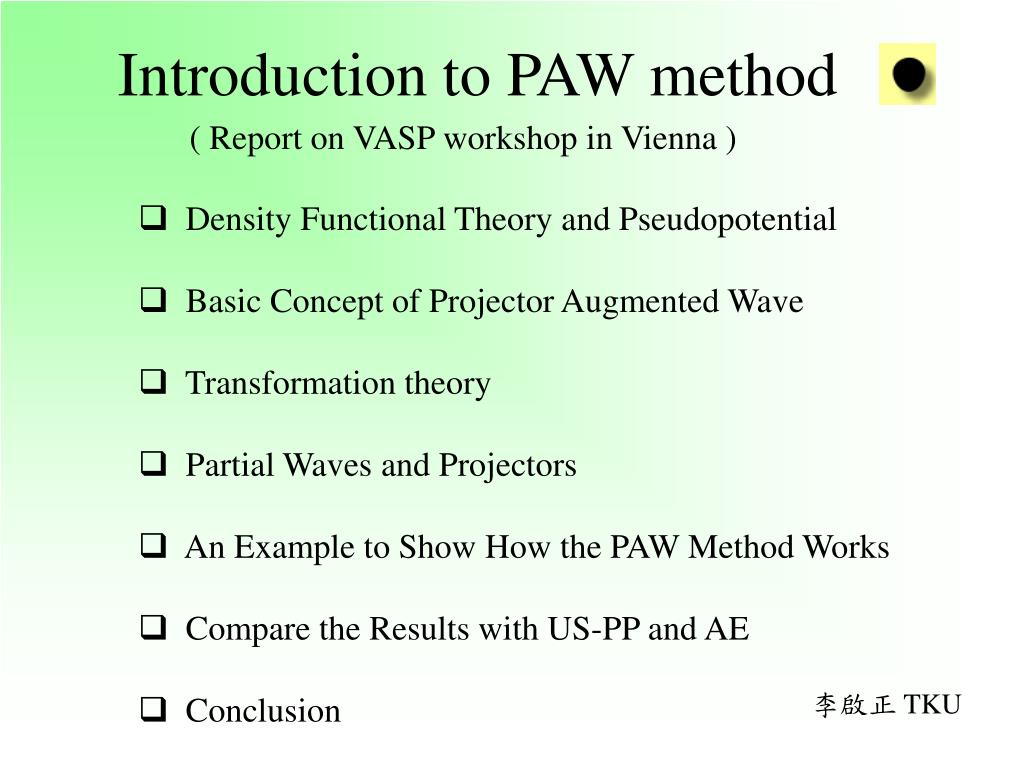 Introduction to PAW method

( Report on VASP workshop in Vienna )

❑ Density Functional Theory and Pseudopotential

❑ Basic Concept of Projector Augmented Wave

❑ Transformation theory

❑ Partial Waves and Projectors

❑ An Example to Show How the PAW Method Works

❑ Compare the Results with US-PP and AE

❑ Conclusion

李啟正 TKU